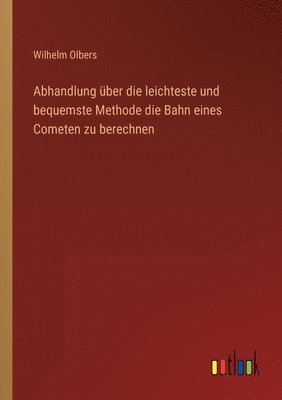 Wilhelm Olbers

Abhandlung über die leichteste und bequemste Methode die Bahn eines Cometen zu berechnen

outlook